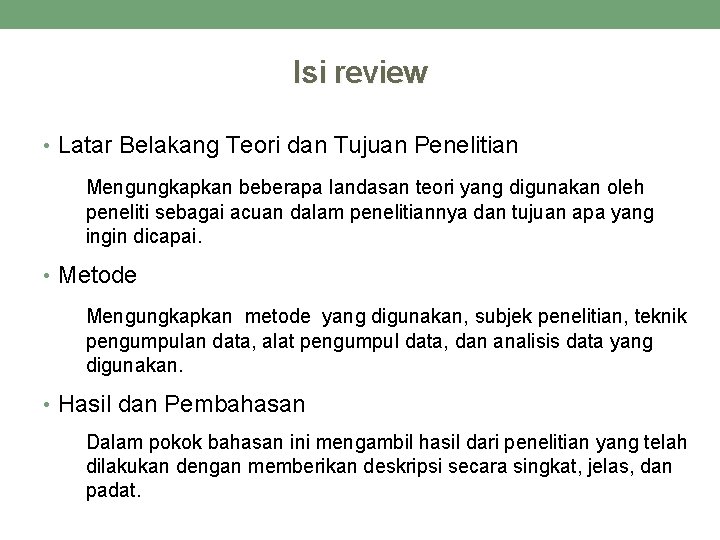 Isi review

• Latar Belakang Teori dan Tujuan Penelitian

Mengungkapkan beberapa landasan teori yang digunakan oleh peneliti sebagai acuan dalam penelitiannya dan tujuan apa yang ingin dicapai.

• Metode

Mengungkapkan metode yang digunakan, subjek penelitian, teknik pengumpulan data, alat pengumpul data, dan analisis data yang digunakan.

• Hasil dan Pembahasan

Dalam pokok bahasan ini mengambil hasil dari penelitian yang telah dilakukan dengan memberikan deskripsi secara singkat, jelas, dan padat.